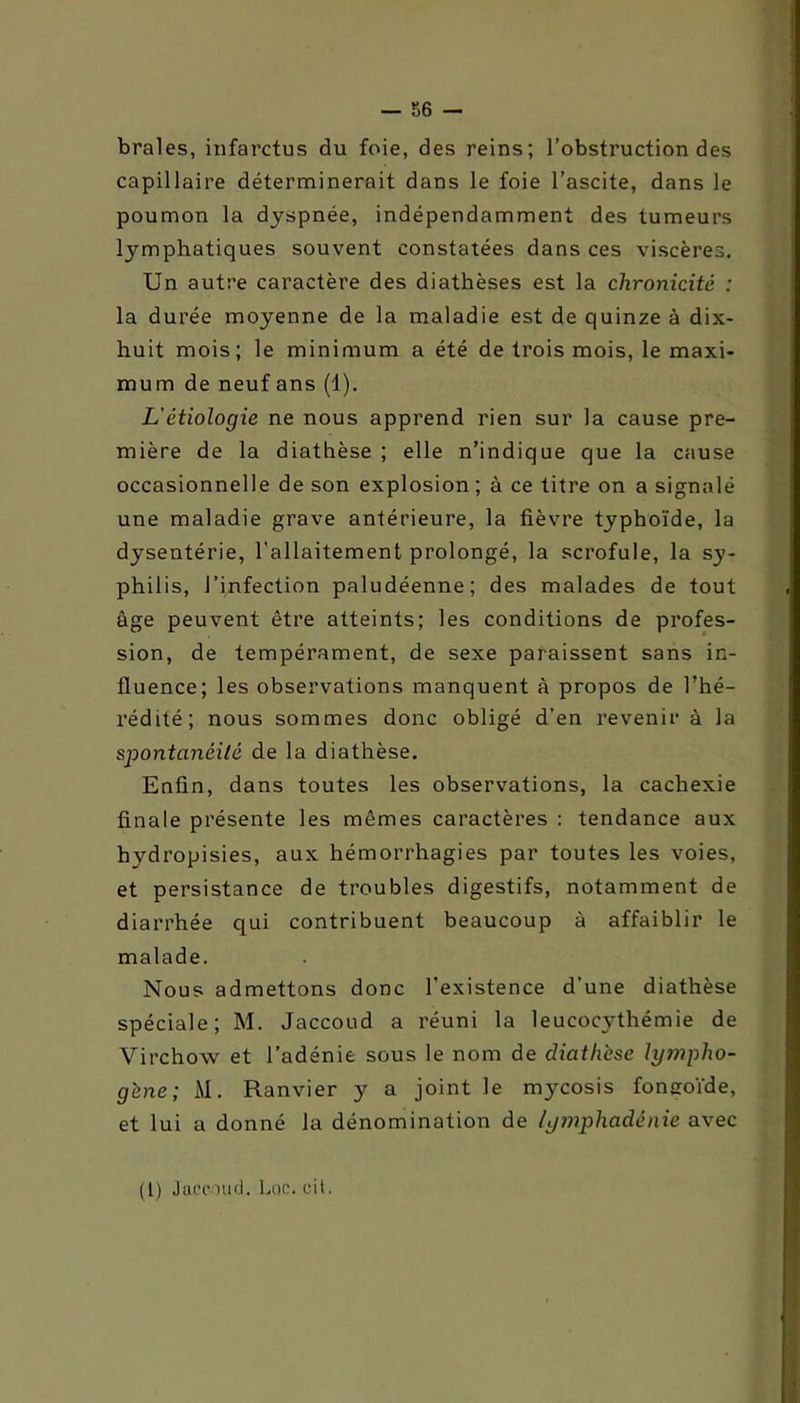 — 56 —

brales, infarctus du foie, des reins; l'obstruction des capillaire déterminerait dans le foie l'ascite, dans le poumon la dyspnée, indépendamment des tumeurs lymphatiques souvent constatées dans ces viscères. Un autre caractère des diathèses est la chronicité : la durée moyenne de la maladie est de quinze à dix-huit mois; le minimum a été de trois mois, le maximum de neuf ans (1).

L'étiologie ne nous apprend rien sur la cause première de la diathèse ; elle n'indique que la cause occasionnelle de son explosion; à ce titre on a signalé une maladie grave antérieure, la fièvre typhoïde, la dysentérie, l'allaitement prolongé, la scrofule, la syphilis, l'infection paludéenne; des malades de tout âge peuvent être atteints; les conditions de profession, de tempérament, de sexe paraissent sans influence; les observations manquent à propos de l'hérédité; nous sommes donc obligé d'en revenir à la spontanéité de la diathèse.

Enfin, dans toutes les observations, la cachexie finale présente les mêmes caractères : tendance aux hydropisies, aux hémorrhagies par toutes les voies, et persistance de troubles digestifs, notamment de diarrhée qui contribuent beaucoup à affaiblir le malade.

Nous admettons donc l'existence d'une diathèse spéciale; M. Jaccoud a réuni la leucocythémie de Virchow et l'adénie sous le nom de diathèse lymphogène; M. Ranvier y a joint le mycosis fongoïde, et lui a donné la dénomination de lymphadénie avec

(1) Jaccoud. Loc. cit.